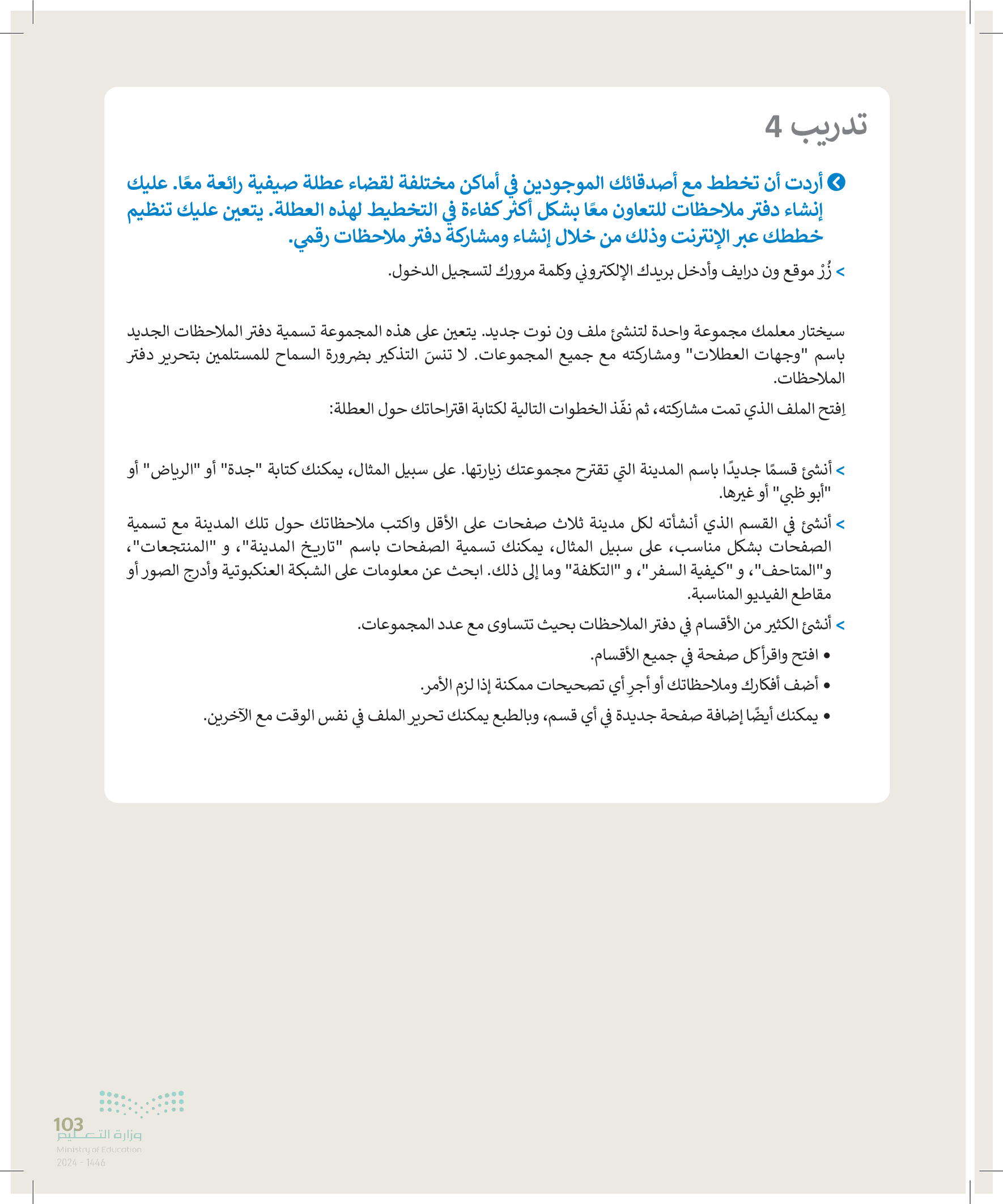 تدريب 4

أردت أن تخطط مع أصدقائك الموجودين في أماكن مختلفة لقضاء عطلة صيفية رائعة معًا. عليك إنشاء دفتر ملاحظات للتعاون معًا بشكل أكثر كفاءة في التخطيط لهذه العطلة. يتعين عليك تنظيم خططك عبر الإنترنت وذلك من خلال إنشاء ومشاركة دفتر ملاحظات رقمي.

> زُرْ موقع ون درايف وأدخل بريدك الإلكتروني وكلمة مرورك لتسجيل الدخول.

سيختار معلمك مجموعة واحدة لتنشئ ملف ون نوت جديد. يتعين على هذه المجموعة تسمية دفتر الملاحظات الجديد باسم "وجهات العطلات" ومشاركته مع جميع المجموعات. لا تنسَ التذكير بضرورة السماح للمستلمين بتحرير دفتر الملاحظات.

اِفتح الملف الذي تمت مشاركته، ثم نفّذ الخطوات التالية لكتابة اقتراحاتك حول العطلة:

> أنشئ قسمًا جديدًا باسم المدينة التي تقترح مجموعتك زيارتها. على سبيل المثال، يمكنك كتابة "جدة" أو "الرياض" أو "أبو ظبي" أو غيرها.

> أنشئ في القسم الذي أنشأته لكل مدينة ثلاث صفحات على الأقل واكتب ملاحظاتك حول تلك المدينة مع تسمية الصفحات بشكل مناسب، على سبيل المثال، يمكنك تسمية الصفحات باسم "تاريخ المدينة"، و "المنتجعات"، و"المتاحف"، و "كيفية السفر"، و "التكلفة" وما إلى ذلك. ابحث عن معلومات على الشبكة العنكبوتية وأدرج الصور أو مقاطع الفيديو المناسبة.

> أنشئ الكثير من الأقسام في دفتر الملاحظات بحيث تتساوى مع عدد المجموعات.

• افتح واقرأ كل صفحة في جميع الأقسام.

• أضف أفكارك وملاحظاتك أو أجرِ أي تصحيحات ممكنة إذا لزم الأمر.

• يمكنك أيضًا إضافة صفحة جديدة في أي قسم، وبالطبع يمكنك تحرير الملف في نفس الوقت مع الآخرين.

103
وزارة التعليم
Ministry of Education
2024 - 1446